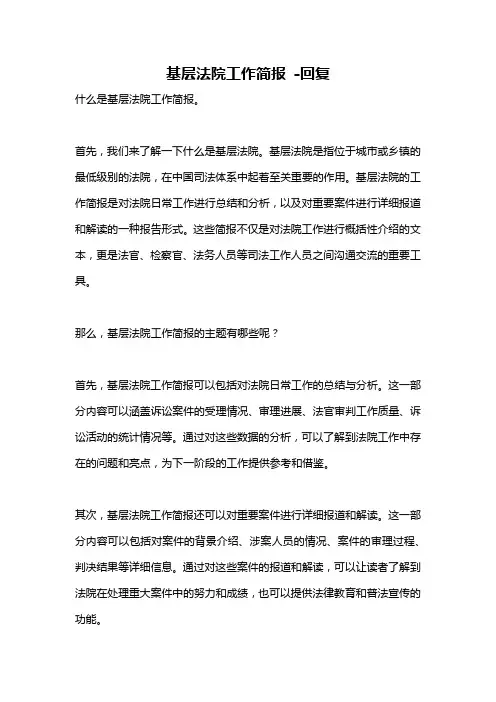 基层法院工作简报 -回复

什么是基层法院工作简报。

首先，我们来了解一下什么是基层法院。基层法院是指位于城市或乡镇的最低级别的法院，在中国司法体系中起着至关重要的作用。基层法院的工作简报是对法院日常工作进行总结和分析，以及对重要案件进行详细报道和解读的一种报告形式。这些简报不仅是对法院工作进行概括性介绍的文本，更是法官、检察官、法务人员等司法工作人员之间沟通交流的重要工具。

那么，基层法院工作简报的主题有哪些呢？

首先，基层法院工作简报可以包括对法院日常工作的总结与分析。这一部分内容可以涵盖诉讼案件的受理情况、审理进展、法官审判工作质量、诉讼活动的统计情况等。通过对这些数据的分析，可以了解到法院工作中存在的问题和亮点，为下一阶段的工作提供参考和借鉴。

其次，基层法院工作简报还可以对重要案件进行详细报道和解读。这一部分内容可以包括对案件的背景介绍、涉案人员的情况、案件的审理过程、判决结果等详细信息。通过对这些案件的报道和解读，可以让读者了解到法院在处理重大案件中的努力和成绩，也可以提供法律教育和普法宣传的功能。